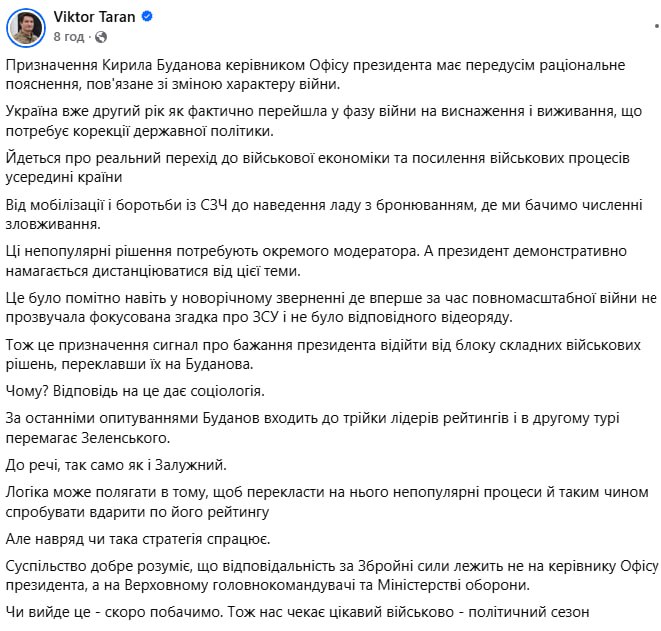 Viktor Taran
8 год ·

Призначення Кирила Буданова керівником Офісу президента має передусім раціональне пояснення, пов'язане зі зміною характеру війни.

Україна вже другий рік як фактично перейшла у фазу війни на виснаження і виживання, що потребує корекції державної політики.

Йдеться про реальний перехід до військової економіки та посилення військових процесів усередині країни

Від мобілізації і боротьби із СЗЧ до наведення ладу з бронюванням, де ми бачимо численні зловживання.

Ці непопулярні рішення потребують окремого модератора. А президент демонстративно намагається дистанціюватися від цієї теми.

Це було помітно навіть у новорічному зверненні де вперше за час повномасштабної війни не прозвучала фокусована згадка про ЗСУ і не було відповідного відеоряду.

Тож це призначення сигнал про бажання президента відійти від блоку складних військових рішень, переклавши їх на Буданова.

Чому? Відповідь на це дає соціологія.

За останніми опитуваннями Буданов входить до трійки лідерів рейтингів і в другому турі перемагає Зеленського.

До речі, так само як і Залужний.

Логіка може полягати в тому, щоб перекласти на нього непопулярні процеси й таким чином спробувати вдарити по його рейтингу

Але навряд чи така стратегія спрацює.

Суспільство добре розуміє, що відповідальність за Збройні сили лежить не на керівнику Офісу президента, а на Верховному головнокомандувачі та Міністерстві оборони.

Чи вийде це - скоро побачимо. Тож нас чекає цікавий військово - політичний сезон